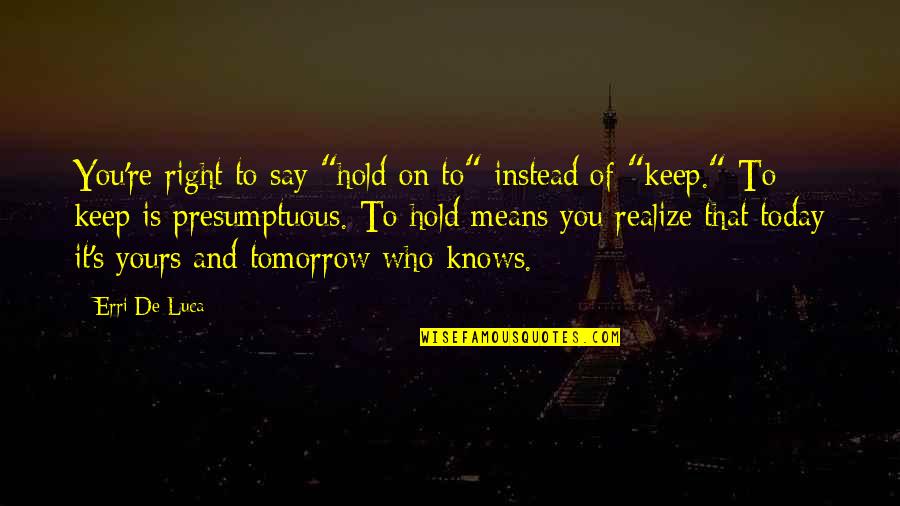 You're right to say "hold on to" instead of "keep." To keep is presumptuous. To hold means you realize that today it's yours and tomorrow who knows.

Erri De Luca

WISEFAMOUSQUOTES.COM